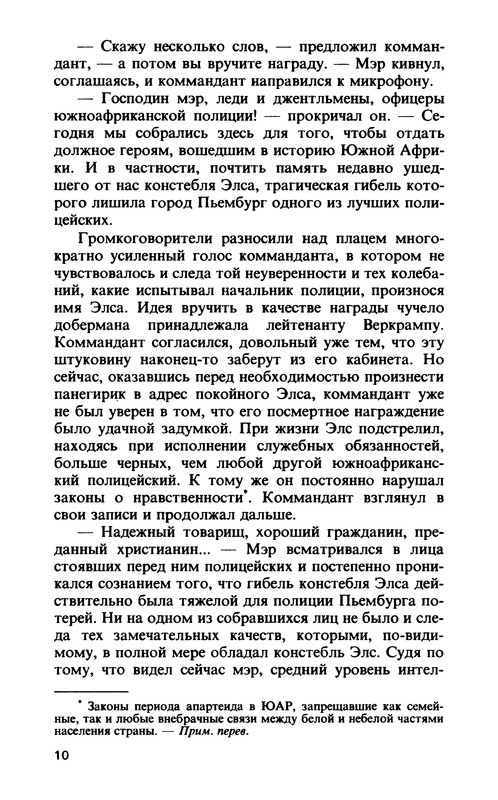 — Скажу несколько слов, — предложил коммандант, — а потом вы вручите награду. — Мэр кивнул, соглашаясь, и коммандант направился к микрофону.

— Господин мэр, леди и джентльмены, офицеры южноафриканской полиции! — прокричал он. — Сегодня мы собрались здесь для того, чтобы отдать должное героям, вошедшим в историю Южной Африки. И в частности, почтить память недавно ушедшего от нас констебля Элса, трагическая гибель которого лишила город Пьембург одного из лучших полицейских.

Громкоговорители разносили над плацем многократно усиленный голос комманданта, в котором не чувствовалось и следа той неуверенности и тех колебаний, какие испытывал начальник полиции, произнося имя Элса. Идея вручить в качестве награды чучело добермана принадлежала лейтенанту Веркрампу. Коммандант согласился, довольный уже тем, что эту штуковину наконец-то заберут из его кабинета. Но сейчас, оказавшись перед необходимостью произнести панегирик в адрес покойного Элса, коммандант уже не был уверен в том, что его посмертное награждение было удачной задумкой. При жизни Элс подстрелил, находясь при исполнении служебных обязанностей, больше черных, чем любой другой южноафриканский полицейский. К тому же он постоянно нарушал законы о нравственности*. Коммандант взглянул в свои записи и продолжал дальше.

— Надежный товарищ, хороший гражданин, преданный христианин... — Мэр всматривался в лица стоявших перед ним полицейских и постепенно проникался сознанием того, что гибель констебля Элса действительно была тяжелой для полиции Пьембурга потерей. Ни на одном из собравшихся лиц не было и следа тех замечательных качеств, которыми, по-видимому, в полной мере обладал констебль Элс. Судя по тому, что видел сейчас мэр, средний уровень интел-

* Законы периода апартеида в ЮАР, запрещавшие как семейные, так и любые внебрачные связи между белой и небелой частями населения страны. — Прим. перев.

10